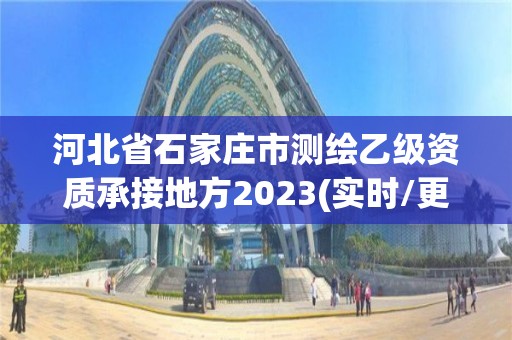 河北省石家庄市测绘乙级资质承接地方2023(实时/更